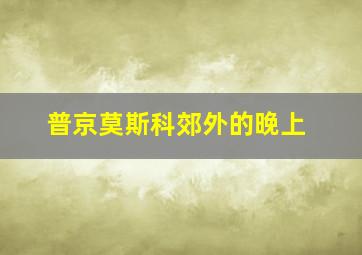 普京莫斯科郊外的晚上